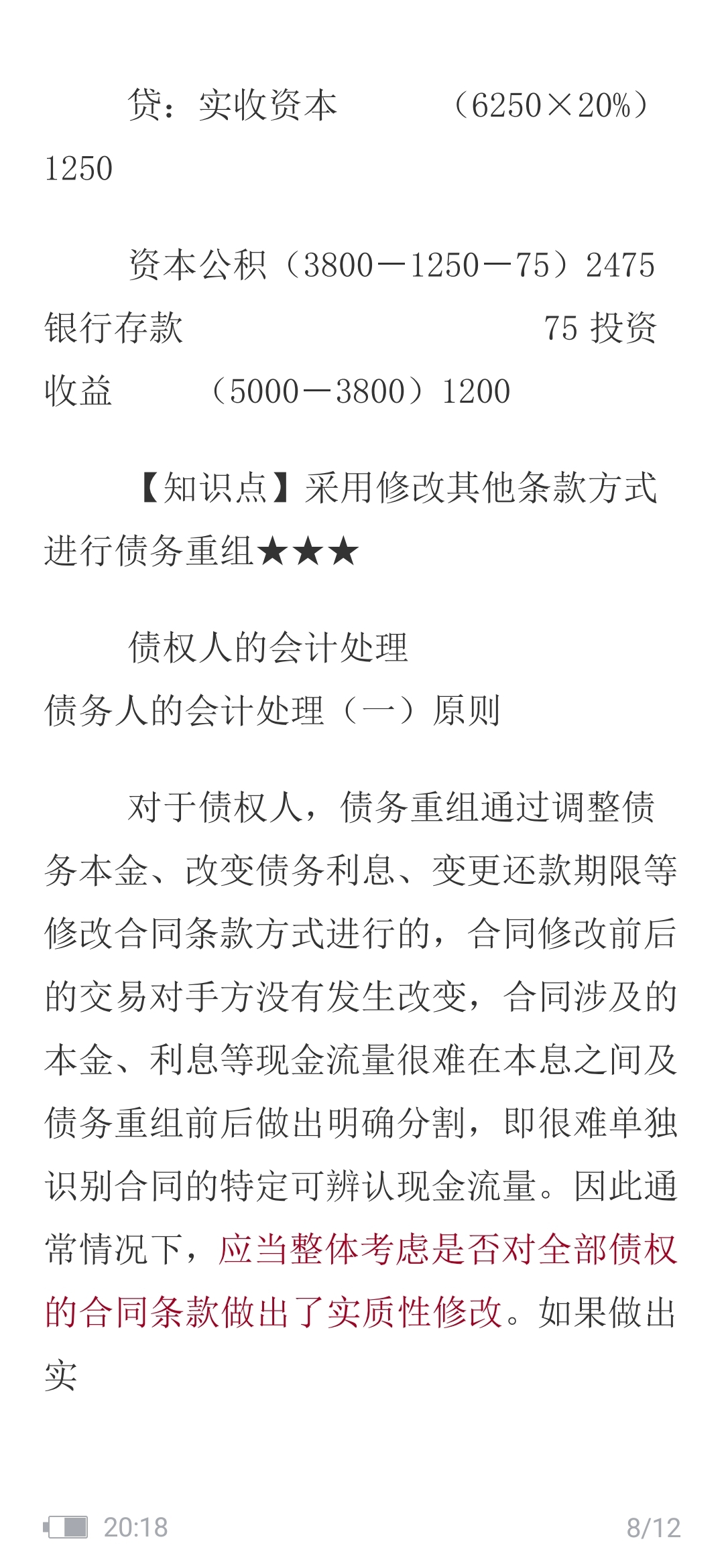 贷：实收资本　　（6250×20%）1250

资本公积（3800－1250－75）2475 银行存款　　　　　75 投资收益　（5000－3800）1200

【知识点】采用修改其他条款方式进行债务重组★★★

债权人的会计处理
债务人的会计处理（一）原则

对于债权人，债务重组通过调整债务本金、改变债务利息、变更还款期限等修改合同条款方式进行的，合同修改前后的交易对手方没有发生改变，合同涉及的本金、利息等现金流量很难在本息之间及债务重组前后做出明确分割，即很难单独识别合同的特定可辨认现金流量。因此通常情况下，应当整体考虑是否对全部债权的合同条款做出了实质性修改。如果做出实

20:18　　8/12